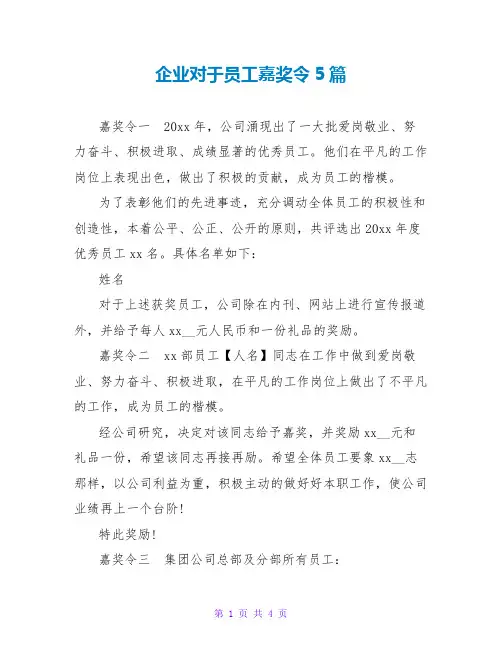 企业对于员工嘉奖令 5 篇

嘉奖令一　20xx 年，公司涌现出了一大批爱岗敬业、努力奋斗、积极进取、成绩显著的优秀员工。他们在平凡的工作岗位上表现出色，做出了积极的贡献，成为员工的楷模。

为了表彰他们的先进事迹，充分调动全体员工的积极性和创造性，本着公平、公正、公开的原则，共评选出 20xx 年度优秀员工 xx 名。具体名单如下：

姓名

对于上述获奖员工，公司除在内刊、网站上进行宣传报道外，并给予每人 xx__元人民币和一份礼品的奖励。

嘉奖令二　xx 部员工【人名】同志在工作中做到爱岗敬业、努力奋斗、积极进取，在平凡的工作岗位上做出了不平凡的工作，成为员工的楷模。

经公司研究，决定对该同志给予嘉奖，并奖励 xx__元和礼品一份，希望该同志再接再励。希望全体员工要象 xx__志那样，以公司利益为重，积极主动的做好好本职工作，使公司业绩再上一个台阶！

特此奖励！

嘉奖令三　集团公司总部及分部所有员工：

第 1 页 共 4 页